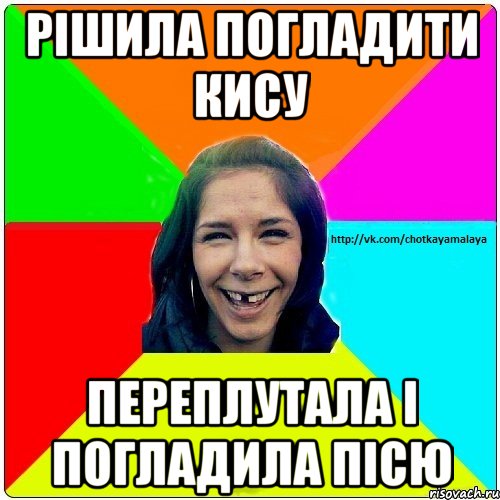 РІШИЛА ПОГЛАДИТИ КИСУ

http://vk.com/chotkayamalaya

ПЕРЕПЛУТАЛА І ПОГЛАДИЛА ПІСЮ

risovach.ru